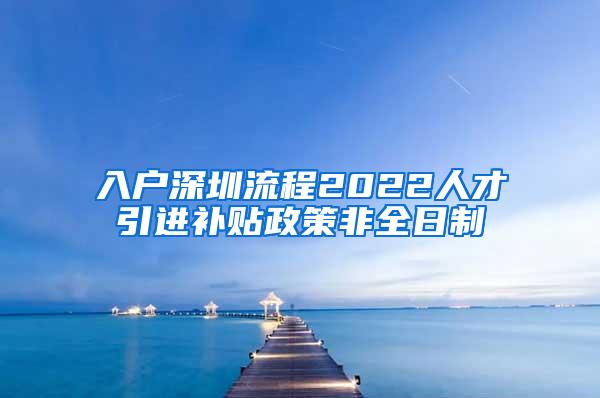 入户深圳流程2022人才引进补贴政策非全日制